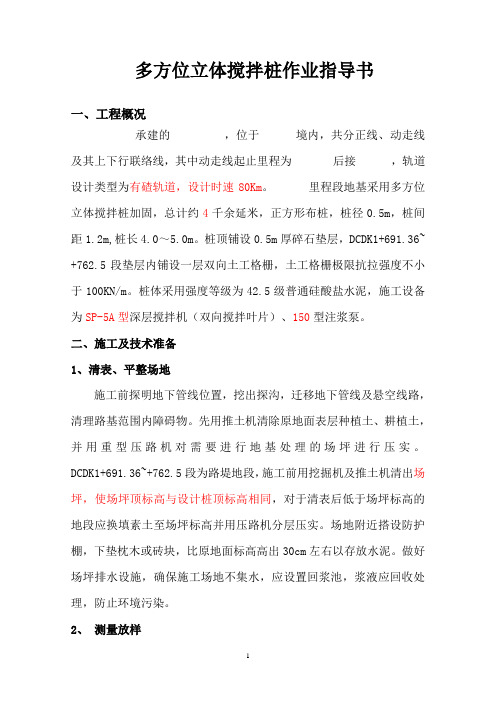 多方位立体搅拌桩作业指导书

一、工程概况

承建的　　　　，位于　　　境内，共分正线、动走线及其上下行联络线，其中动走线起止里程为　　　后接　　　，轨道设计类型为有碴轨道，设计时速 80Km。　　里程段地基采用多方位立体搅拌桩加固，总计约 4 千余延米，正方形布桩，桩径 0.5m，桩间距 1.2m，桩长 4.0～5.0m。桩顶铺设 0.5m 厚碎石垫层，DCDK1+691.36~+762.5 段垫层内铺设一层双向土工格栅，土工格栅极限抗拉强度不小于 100KN/m。桩体采用强度等级为 42.5 级普通硅酸盐水泥，施工设备为 SP-5A 型深层搅拌机（双向搅拌叶片）、150 型注浆泵。

二、施工及技术准备

1、清表、平整场地

施工前探明地下管线位置，挖出探沟，迁移地下管线及悬空线路，清理路基范围内障碍物。先用推土机清除原地面表层种植土、耕植土，并用重型压路机对需要进行地基处理的场坪进行压实。DCDK1+691.36~+762.5 段为路堤地段，施工前用挖掘机及推土机清出场坪，使场坪顶标高与设计桩顶标高相同，对于清表后低于场坪标高的地段应换填素土至场坪标高并用压路机分层压实。场地附近搭设防护棚，下垫枕木或砖块，比原地面标高高出 30cm 左右以存放水泥。做好场坪排水设施，确保施工场地不集水，应设置回浆池，浆液应回收处理，防止环境污染。

2、 测量放样

1